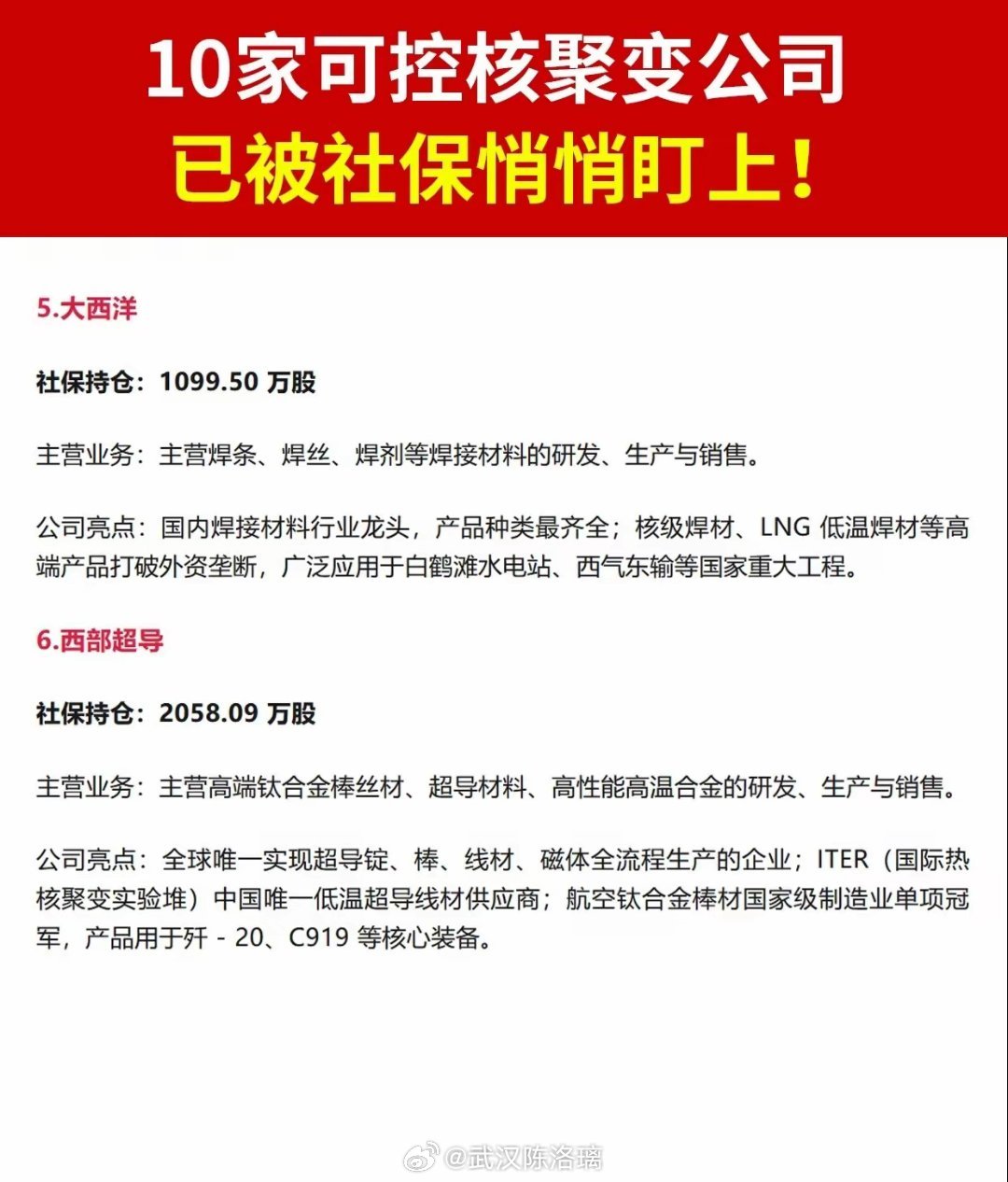 10家可控核聚变公司
已被社保悄悄盯上！

5.大西洋

社保持仓：1099.50 万股

主营业务：主营焊条、焊丝、焊剂等焊接材料的研发、生产与销售。

公司亮点：国内焊接材料行业龙头，产品种类最齐全；核级焊材、LNG 低温焊材等高端产品打破外资垄断，广泛应用于白鹤滩水电站、西气东输等国家重大工程。

6.西部超导

社保持仓：2058.09 万股

主营业务：主营高端钛合金棒丝材、超导材料、高性能高温合金的研发、生产与销售。

公司亮点：全球唯一实现超导锭、棒、线材、磁体全流程生产的企业；ITER（国际热核聚变实验堆）中国唯一低温超导线材供应商；航空钛合金棒材国家级制造业单项冠军，产品用于歼 - 20、C919 等核心装备。

@武汉陈洛璃